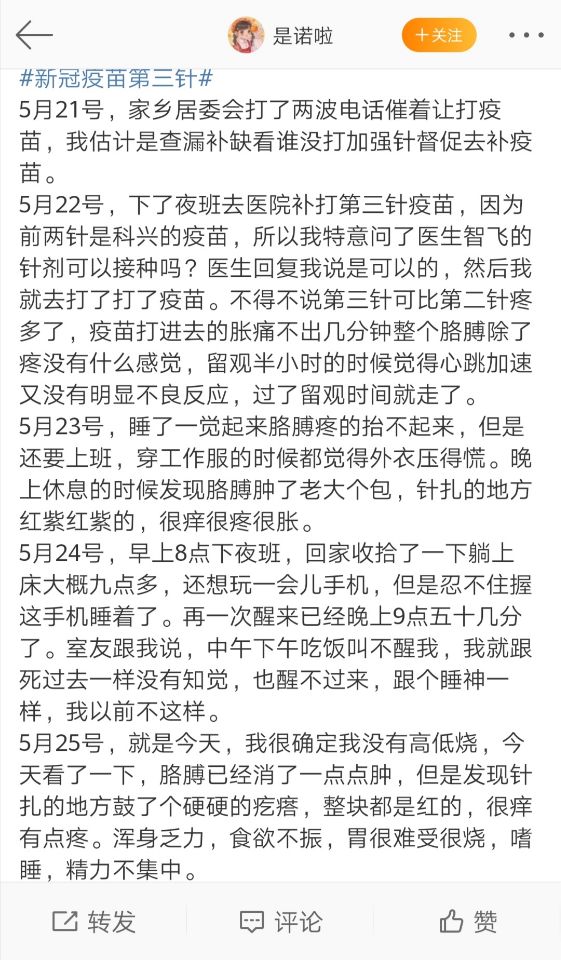 是诺啦
+关注

#新冠疫苗第三针#
5月21号，家乡居委会打了两波电话催着让打疫苗，我估计是查漏补缺看谁没打加强针督促去补疫苗。
5月22号，下了夜班去医院补打第三针疫苗，因为前两针是科兴的疫苗，所以我特意问了医生智飞的针剂可以接种吗？医生回复我说是可以的，然后我就去打了打了疫苗。不得不说第三针可比第二针疼多了，疫苗打进去的胀痛不出几分钟整个胳膊除了疼没有什么感觉，留观半小时的时候觉得心跳加速又没有明显不良反应，过了留观时间就走了。
5月23号，睡了一觉起来胳膊疼的抬不起来，但是还要上班，穿工作服的时候都觉得外衣压得慌。晚上休息的时候发现胳膊肿了老大个包，针扎的地方红紫红紫的，很痒很疼很胀。
5月24号，早上8点下夜班，回家收拾了一下躺上床大概九点多，还想玩一会儿手机，但是忍不住握这手机睡着了。再一次醒来已经晚上9点五十几分了。室友跟我说，中午下午吃饭叫不醒我，我就跟死过去一样没有知觉，也醒不过来，跟个睡神一样，我以前不这样。
5月25号，就是今天，我很确定我没有高低烧，今天看了一下，胳膊已经消了一点点肿，但是发现针扎的地方鼓了个硬硬的疙瘩，整块都是红的，很痒有点疼。浑身乏力，食欲不振，胃很难受很烧，嗜睡，精力不集中。

转发
评论
赞